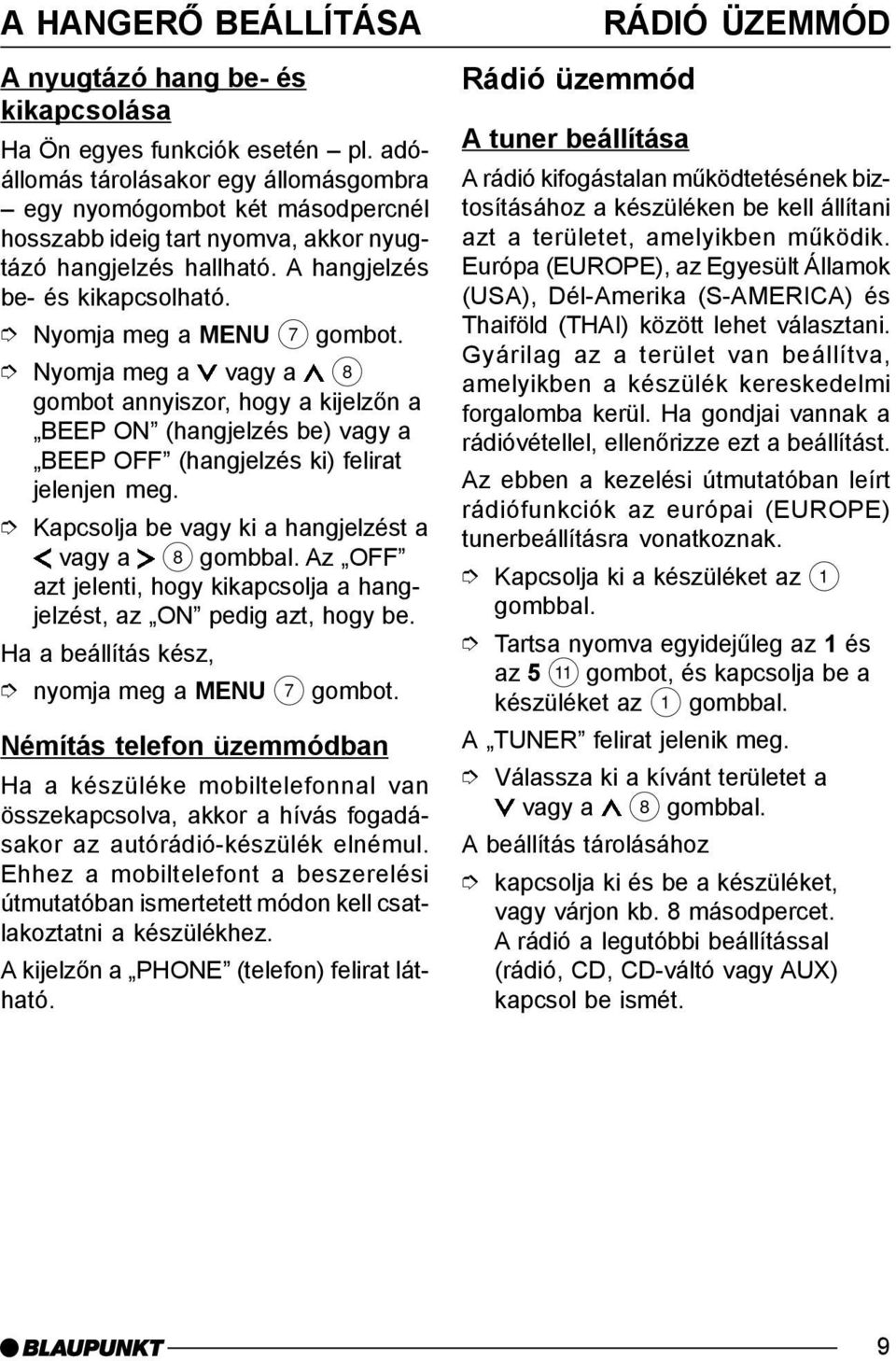 A HANGERŐ BEÁLLÍTÁSA

A nyugtázó hang be- és kikapcsolása

Ha Ön egyes funkciók esetén – pl. adóállomás tárolásakor egy állomásgombra – egy nyomógombot két másodpercnél hosszabb ideig tart nyomva, akkor nyugtázó hangjelzés hallható. A hangjelzés be- és kikapcsolható.

➮ Nyomja meg a MENU 7 gombot.

➮ Nyomja meg a ∨ vagy a ∧ 8 gombot annyiszor, hogy a kijelzőn a „BEEP ON” (hangjelzés be) vagy a „BEEP OFF” (hangjelzés ki) felirat jelenjen meg.

➮ Kapcsolja be vagy ki a hangjelzést a < vagy a > 8 gombbal. Az „OFF” azt jelenti, hogy kikapcsolja a hangjelzést, az „ON” pedig azt, hogy be.

Ha a beállítás kész,

➮ nyomja meg a MENU 7 gombot.

Némítás telefon üzemmódban

Ha a készüléke mobiltelefonnal van összekapcsolva, akkor a hívás fogadásakor az autórádió-készülék elnémul. Ehhez a mobiltelefont a beszerelési útmutatóban ismertetett módon kell csatlakoztatni a készülékhez.

A kijelzőn a „PHONE” (telefon) felirat látható.

RÁDIÓ ÜZEMMÓD

Rádió üzemmód

A tuner beállítása

A rádió kifogástalan működtetésének biztosításához a készüléken be kell állítani azt a területet, amelyikben működik. Európa (EUROPE), az Egyesült Államok (USA), Dél-Amerika (S-AMERICA) és Thaiföld (THAI) között lehet választani. Gyárilag az a terület van beállítva, amelyikben a készülék kereskedelmi forgalomba kerül. Ha gondjai vannak a rádióvétellel, ellenőrizze ezt a beállítást.

Az ebben a kezelési útmutatóban leírt rádiófunkciók az európai (EUROPE) tunerbeállításra vonatkoznak.

➮ Kapcsolja ki a készüléket az 1 gombbal.

➮ Tartsa nyomva egyidejűleg az 1 és az 5 11 gombot, és kapcsolja be a készüléket az 1 gombbal.

A „TUNER” felirat jelenik meg.

➮ Válassza ki a kívánt területet a ∨ vagy a ∧ 8 gombbal.

A beállítás tárolásához

➮ kapcsolja ki és be a készüléket, vagy várjon kb. 8 másodpercet. A rádió a legutóbbi beállítással (rádió, CD, CD-váltó vagy AUX) kapcsol be ismét.

BLAUPUNKT

9